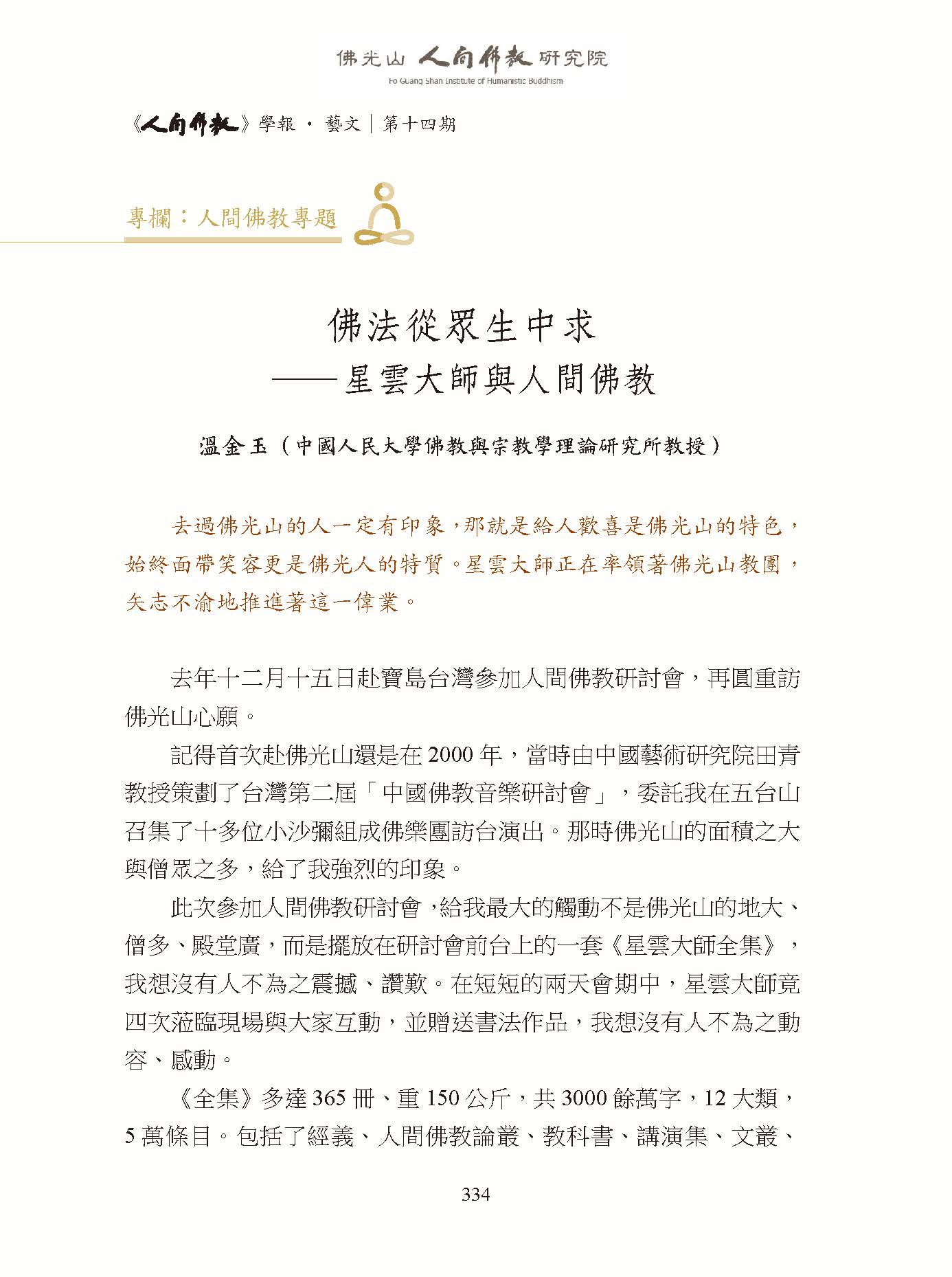 佛光山 人間佛教 研究院
Fo Guang Shan Institute of Humanistic Buddhism

《人間佛教》學報 · 藝文｜第十四期

專欄：人間佛教專題

佛法從眾生中求
——星雲大師與人間佛教

溫金玉（中國人民大學佛教與宗教學理論研究所教授）

去過佛光山的人一定有印象，那就是給人歡喜是佛光山的特色，始終面帶笑容更是佛光人的特質。星雲大師正在率領著佛光山教團，矢志不渝地推進著這一偉業。

去年十二月十五日赴寶島台灣參加人間佛教研討會，再圓重訪佛光山心願。

記得首次赴佛光山還是在 2000 年，當時由中國藝術研究院田青教授策劃了台灣第二屆「中國佛教音樂研討會」，委託我在五台山召集了十多位小沙彌組成佛樂團訪台演出。那時佛光山的面積之大與僧眾之多，給了我強烈的印象。

此次參加人間佛教研討會，給我最大的觸動不是佛光山的地大、僧多、殿堂廣，而是擺放在研討會前台上的一套《星雲大師全集》，我想沒有人不為之震撼、讚歎。在短短的兩天會期中，星雲大師竟四次蒞臨現場與大家互動，並贈送書法作品，我想沒有人不為之動容、感動。

《全集》多達 365 冊、重 150 公斤，共 3000 餘萬字，12 大類，5 萬條目。包括了經義、人間佛教論叢、教科書、講演集、文叢、

334